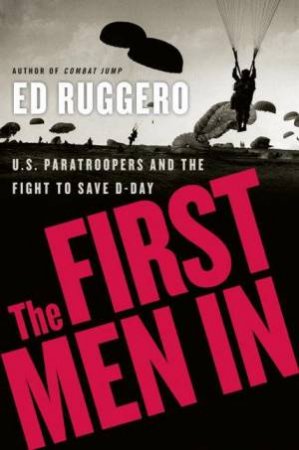 AUTHOR OF COMBAT JUMP

ED RUGGERO

U.S. PARATROOPERS AND THE FIGHT TO SAVE D-DAY

The FIRST MEN IN